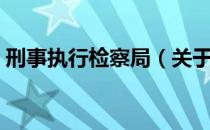 刑事执行检察局（关于